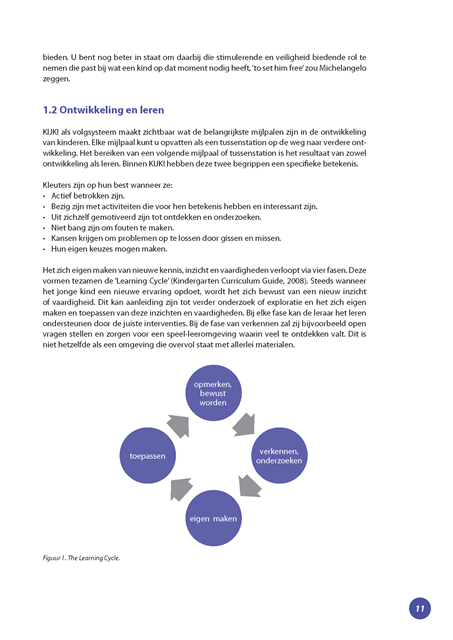 bieden. U bent nog beter in staat om daarbij die stimulerende en veiligheid biedende rol te nemen die past bij wat een kind op dat moment nodig heeft, 'to set him free' zou Michelangelo zeggen.

1.2 Ontwikkeling en leren

KIJK! als volgsysteem maakt zichtbaar wat de belangrijkste mijlpalen zijn in de ontwikkeling van kinderen. Elke mijlpaal kunt u opvatten als een tussenstation op de weg naar verdere ontwikkeling. Het bereiken van een volgende mijlpaal of tussenstation is het resultaat van zowel ontwikkeling als leren. Binnen KIJK! hebben deze twee begrippen een specifieke betekenis.

Kleuters zijn op hun best wanneer ze:
• Actief betrokken zijn.
• Bezig zijn met activiteiten die voor hen betekenis hebben en interessant zijn.
• Uit zichzelf gemotiveerd zijn tot ontdekken en onderzoeken.
• Niet bang zijn om fouten te maken.
• Kansen krijgen om problemen op te lossen door gissen en missen.
• Hun eigen keuzes mogen maken.

Het zich eigen maken van nieuwe kennis, inzicht en vaardigheden verloopt via vier fasen. Deze vormen tezamen de 'Learning Cycle' (Kindergarten Curriculum Guide, 2008). Steeds wanneer het jonge kind een nieuwe ervaring opdoet, wordt het zich bewust van een nieuw inzicht of vaardigheid. Dit kan aanleiding zijn tot verder onderzoek of exploratie en het zich eigen maken en toepassen van deze inzichten en vaardigheden. Bij elke fase kan de leraar het leren ondersteunen door de juiste interventies. Bij de fase van verkennen zal zij bijvoorbeeld open vragen stellen en zorgen voor een speel-leeromgeving waarin veel te ontdekken valt. Dit is niet hetzelfde als een omgeving die overvol staat met allerlei materialen.

opmerken, bewust worden

verkennen, onderzoeken

eigen maken

toepassen

Figuur 1. The Learning Cycle.

11